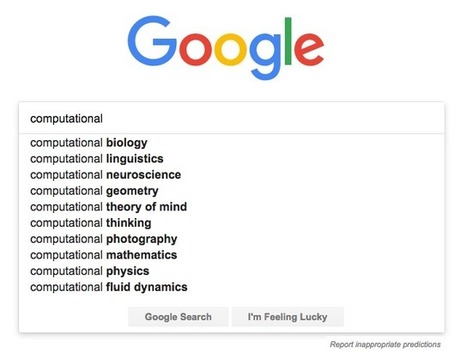 Google

computational

computational biology
computational linguistics
computational neuroscience
computational geometry
computational theory of mind
computational thinking
computational photography
computational mathematics
computational physics
computational fluid dynamics

Google Search

I'm Feeling Lucky

Report inappropriate predictions